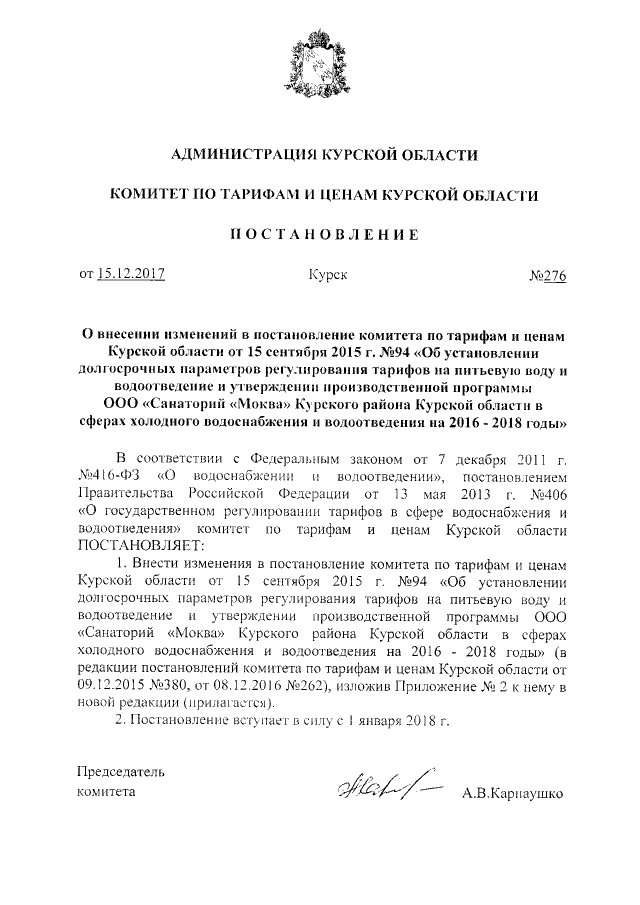 АДМИНИСТРАЦИЯ КУРСКОЙ ОБЛАСТИ

КОМИТЕТ ПО ТАРИФАМ И ЦЕНАМ КУРСКОЙ ОБЛАСТИ

ПОСТАНОВЛЕНИЕ

от 15.12.2017 Курск №276

О внесении изменений в постановление комитета по тарифам и ценам Курской области от 15 сентября 2015 г. №94 «Об установлении долгосрочных параметров регулирования тарифов на питьевую воду и водоотведение и утверждении производственной программы ООО «Санаторий «Моква» Курского района Курской области в сферах холодного водоснабжения и водоотведения на 2016 - 2018 годы»

В соответствии с Федеральным законом от 7 декабря 2011 г. №416-ФЗ «О водоснабжении и водоотведении», постановлением Правительства Российской Федерации от 13 мая 2013 г. №406 «О государственном регулировании тарифов в сфере водоснабжения и водоотведения» комитет по тарифам и ценам Курской области ПОСТАНОВЛЯЕТ:

1. Внести изменения в постановление комитета по тарифам и ценам Курской области от 15 сентября 2015 г. №94 «Об установлении долгосрочных параметров регулирования тарифов на питьевую воду и водоотведение и утверждении производственной программы ООО «Санаторий «Моква» Курского района Курской области в сферах холодного водоснабжения и водоотведения на 2016 - 2018 годы» (в редакции постановлений комитета по тарифам и ценам Курской области от 09.12.2015 №380, от 08.12.2016 №262), изложив Приложение № 2 к нему в новой редакции (прилагается).

2. Постановление вступает в силу с 1 января 2018 г.

Председатель комитета А.В.Карнаушко